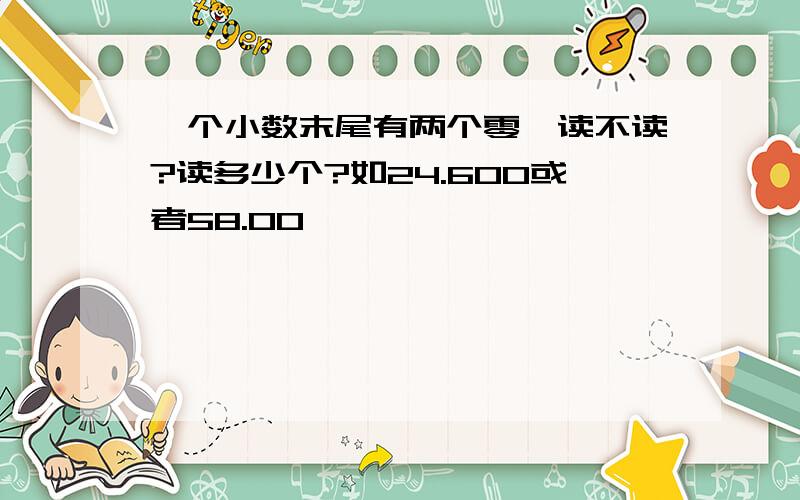 tiger

一个小数末尾有两个零,读不读?读多少个?如24.600或者58.00